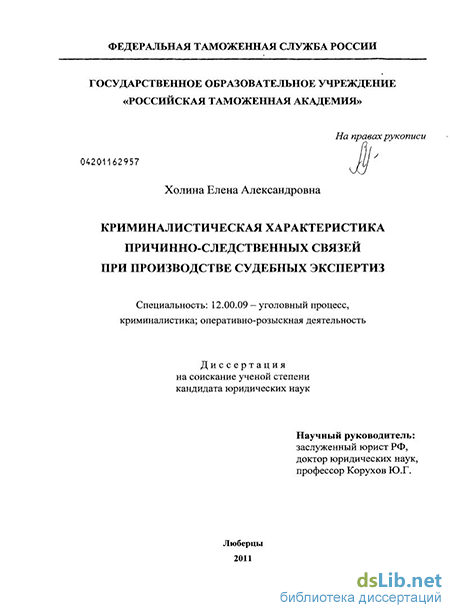 ФЕДЕРАЛЬНАЯ ТАМОЖЕННАЯ СЛУЖБА РОССИИ

ГОСУДАРСТВЕННОЕ ОБРАЗОВАТЕЛЬНОЕ УЧРЕЖДЕНИЕ «РОССИЙСКАЯ ТАМОЖЕННАЯ АКАДЕМИЯ»

На правах рукописи

04201162957

Холина Елена Александровна

КРИМИНАЛИСТИЧЕСКАЯ ХАРАКТЕРИСТИКА ПРИЧИННО-СЛЕДСТВЕННЫХ СВЯЗЕЙ ПРИ ПРОИЗВОДСТВЕ СУДЕБНЫХ ЭКСПЕРТИЗ

Специальность: 12.00.09 – уголовный процесс, криминалистика; оперативно-розыскная деятельность

Диссертация
на соискание ученой степени
кандидата юридических наук

Научный руководитель:
заслуженный юрист РФ,
доктор юридических наук,
профессор Корухов Ю.Г.

Люберцы
2011

dsLib.net
библиотека диссертаций